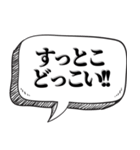 すっとこ
どっこい‼